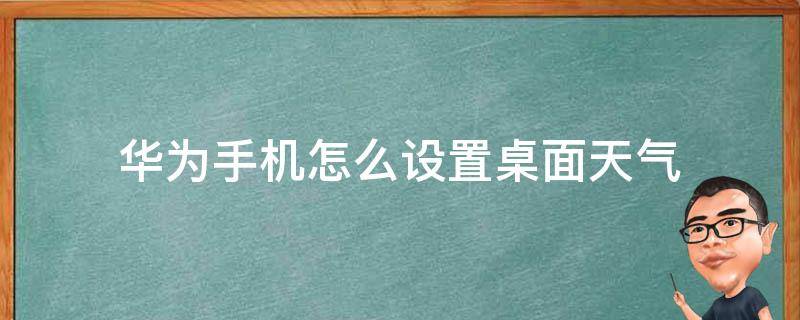 华为手机怎么设置桌面天气